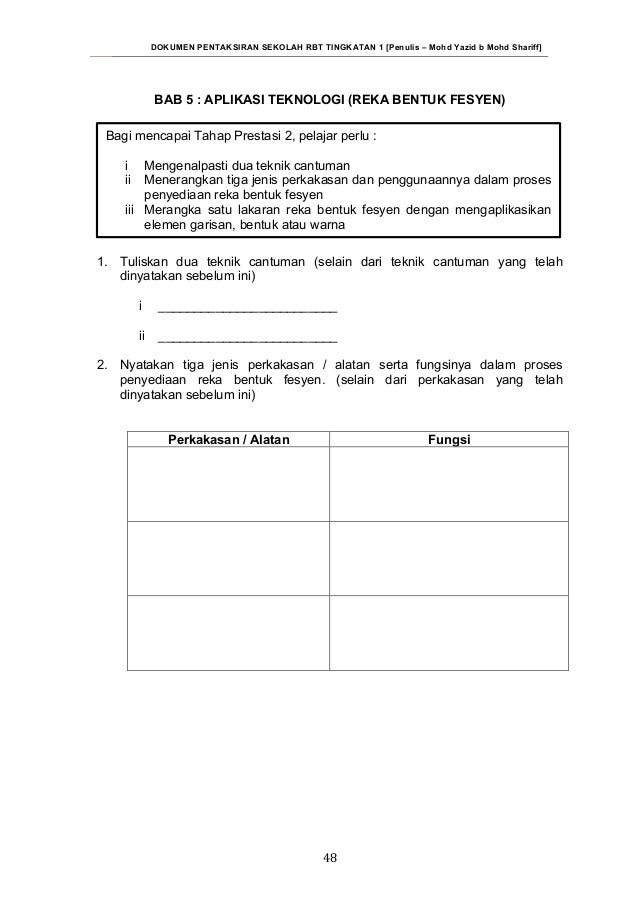 DOKUMEN PENTAKSIRAN SEKOLAH RBT TINGKATAN 1 [Penulis – Mohd Yazid b Mohd Shariff]

BAB 5 : APLIKASI TEKNOLOGI (REKA BENTUK FESYEN)

Bagi mencapai Tahap Prestasi 2, pelajar perlu :

i Mengenalpasti dua teknik cantuman
ii Menerangkan tiga jenis perkakasan dan penggunaannya dalam proses penyediaan reka bentuk fesyen
iii Merangka satu lakaran reka bentuk fesyen dengan mengaplikasikan elemen garisan, bentuk atau warna

1. Tuliskan dua teknik cantuman (selain dari teknik cantuman yang telah dinyatakan sebelum ini)

i ___________________________

ii ___________________________

2. Nyatakan tiga jenis perkakasan / alatan serta fungsinya dalam proses penyediaan reka bentuk fesyen. (selain dari perkakasan yang telah dinyatakan sebelum ini)

| Perkakasan / Alatan | Fungsi |
|---|---|
| | |
| | |
| | |

48